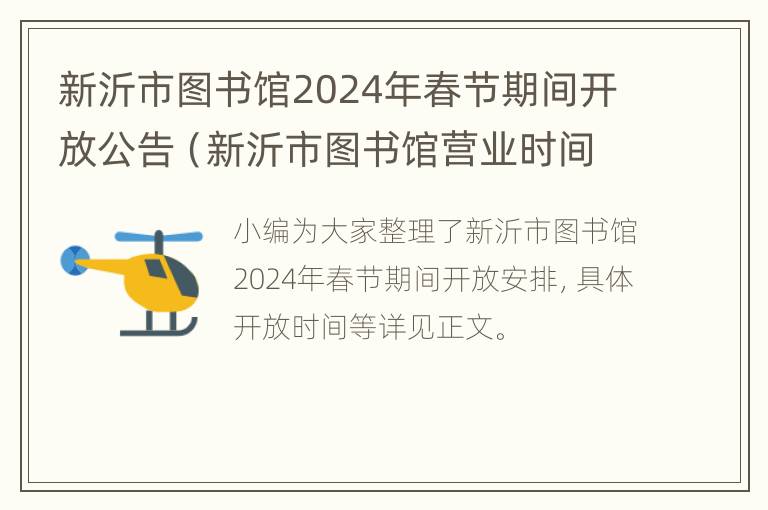 新沂市图书馆2024年春节期间开放公告（新沂市图书馆营业时间

小编为大家整理了新沂市图书馆2024年春节期间开放安排，具体开放时间等详见正文。